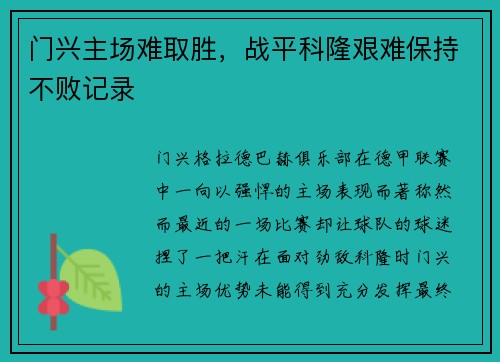 门兴主场难取胜，战平科隆艰难保持不败记录

门兴格拉德巴赫俱乐部在德甲联赛中一向以强悍的主场表现而著称然而最近的一场比赛却让球队的球迷捏了一把汗在面对劲敌科隆时门兴的主场优势未能得到充分发挥最终